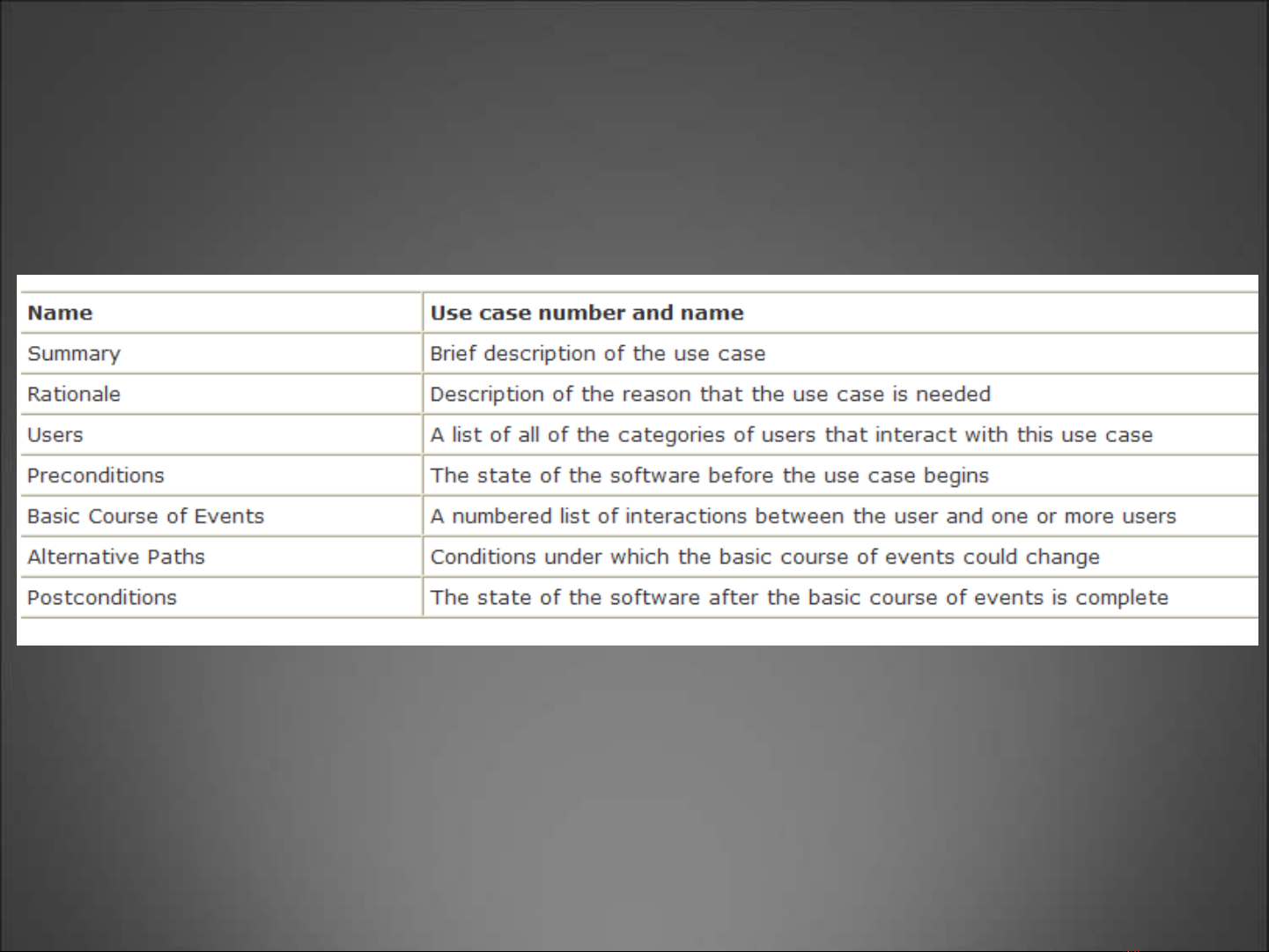 | Name | Use case number and name |
|---|---|
| Summary | Brief description of the use case |
| Rationale | Description of the reason that the use case is needed |
| Users | A list of all of the categories of users that interact with this use case |
| Preconditions | The state of the software before the use case begins |
| Basic Course of Events | A numbered list of interactions between the user and one or more users |
| Alternative Paths | Conditions under which the basic course of events could change |
| Postconditions | The state of the software after the basic course of events is complete |